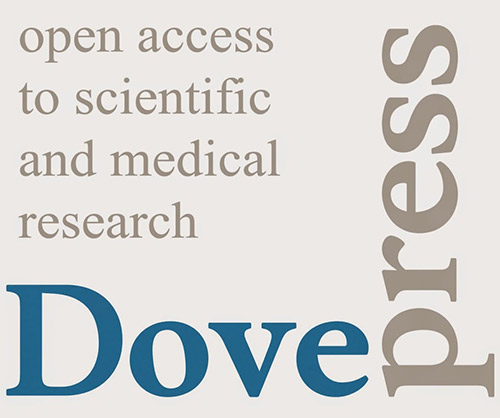 open access to scientific and medical research

Dove

press